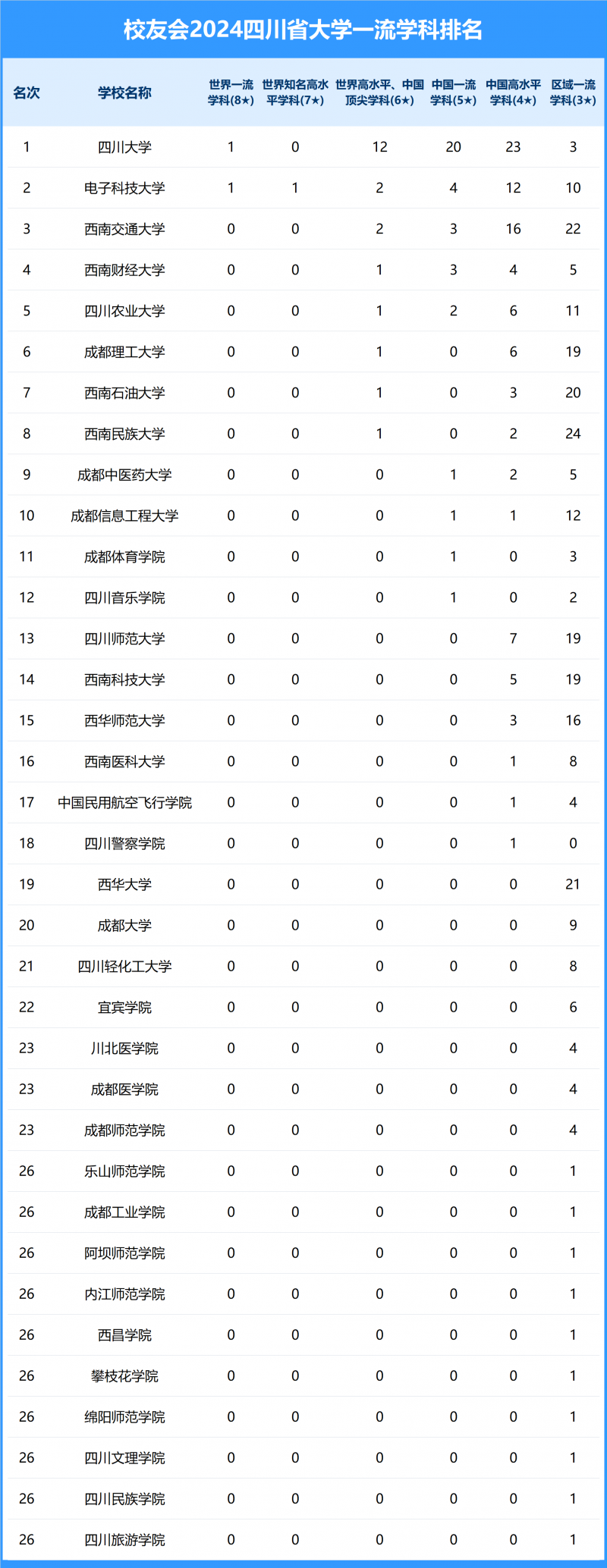 校友会2024四川省大学一流学科排名

| 名次 | 学校名称 | 世界一流学科(8★) | 世界知名高水平学科(7★) | 世界高水平、中国顶尖学科(6★) | 中国一流学科(5★) | 中国高水平学科(4★) | 区域一流学科(3★) |
|---|---|---|---|---|---|---|---|
| 1 | 四川大学 | 1 | 0 | 12 | 20 | 23 | 3 |
| 2 | 电子科技大学 | 1 | 1 | 2 | 4 | 12 | 10 |
| 3 | 西南交通大学 | 0 | 0 | 2 | 3 | 16 | 22 |
| 4 | 西南财经大学 | 0 | 0 | 1 | 3 | 4 | 5 |
| 5 | 四川农业大学 | 0 | 0 | 1 | 2 | 6 | 11 |
| 6 | 成都理工大学 | 0 | 0 | 1 | 0 | 6 | 19 |
| 7 | 西南石油大学 | 0 | 0 | 1 | 0 | 3 | 20 |
| 8 | 西南民族大学 | 0 | 0 | 1 | 0 | 2 | 24 |
| 9 | 成都中医药大学 | 0 | 0 | 0 | 1 | 2 | 5 |
| 10 | 成都信息工程大学 | 0 | 0 | 0 | 1 | 1 | 12 |
| 11 | 成都体育学院 | 0 | 0 | 0 | 1 | 0 | 3 |
| 12 | 四川音乐学院 | 0 | 0 | 0 | 1 | 0 | 2 |
| 13 | 四川师范大学 | 0 | 0 | 0 | 0 | 7 | 19 |
| 14 | 西南科技大学 | 0 | 0 | 0 | 0 | 5 | 19 |
| 15 | 西华师范大学 | 0 | 0 | 0 | 0 | 3 | 16 |
| 16 | 西南医科大学 | 0 | 0 | 0 | 0 | 1 | 8 |
| 17 | 中国民用航空飞行学院 | 0 | 0 | 0 | 0 | 1 | 4 |
| 18 | 四川警察学院 | 0 | 0 | 0 | 0 | 1 | 0 |
| 19 | 西华大学 | 0 | 0 | 0 | 0 | 0 | 21 |
| 20 | 成都大学 | 0 | 0 | 0 | 0 | 0 | 9 |
| 21 | 四川轻化工大学 | 0 | 0 | 0 | 0 | 0 | 8 |
| 22 | 宜宾学院 | 0 | 0 | 0 | 0 | 0 | 6 |
| 23 | 川北医学院 | 0 | 0 | 0 | 0 | 0 | 4 |
| 23 | 成都医学院 | 0 | 0 | 0 | 0 | 0 | 4 |
| 23 | 成都师范学院 | 0 | 0 | 0 | 0 | 0 | 4 |
| 26 | 乐山师范学院 | 0 | 0 | 0 | 0 | 0 | 1 |
| 26 | 成都工业学院 | 0 | 0 | 0 | 0 | 0 | 1 |
| 26 | 阿坝师范学院 | 0 | 0 | 0 | 0 | 0 | 1 |
| 26 | 内江师范学院 | 0 | 0 | 0 | 0 | 0 | 1 |
| 26 | 西昌学院 | 0 | 0 | 0 | 0 | 0 | 1 |
| 26 | 攀枝花学院 | 0 | 0 | 0 | 0 | 0 | 1 |
| 26 | 绵阳师范学院 | 0 | 0 | 0 | 0 | 0 | 1 |
| 26 | 四川文理学院 | 0 | 0 | 0 | 0 | 0 | 1 |
| 26 | 四川民族学院 | 0 | 0 | 0 | 0 | 0 | 1 |
| 26 | 四川旅游学院 | 0 | 0 | 0 | 0 | 0 | 1 |